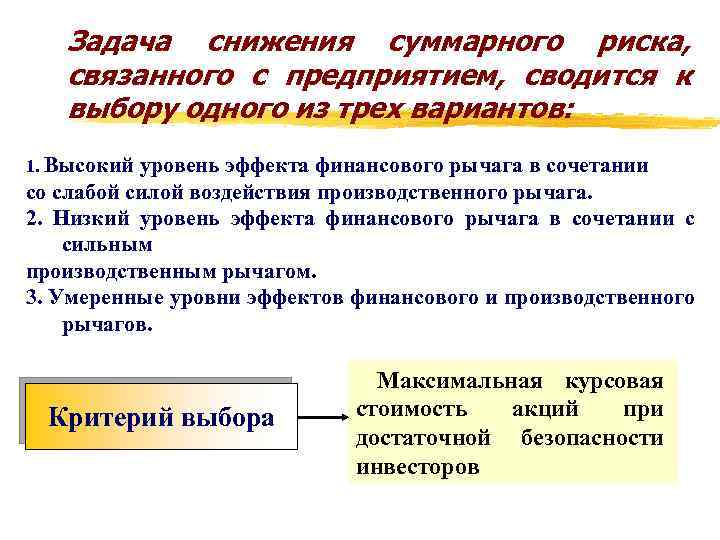 Задача снижения суммарного риска, связанного с предприятием, сводится к выбору одного из трех вариантов:

1. Высокий уровень эффекта финансового рычага в сочетании со слабой силой воздействия производственного рычага.
2. Низкий уровень эффекта финансового рычага в сочетании с сильным производственным рычагом.
3. Умеренные уровни эффектов финансового и производственного рычагов.

Критерий выбора

Максимальная курсовая стоимость акций при достаточной безопасности инвесторов